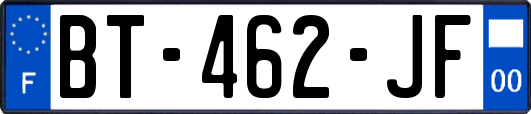 F
BT-462-JF
00